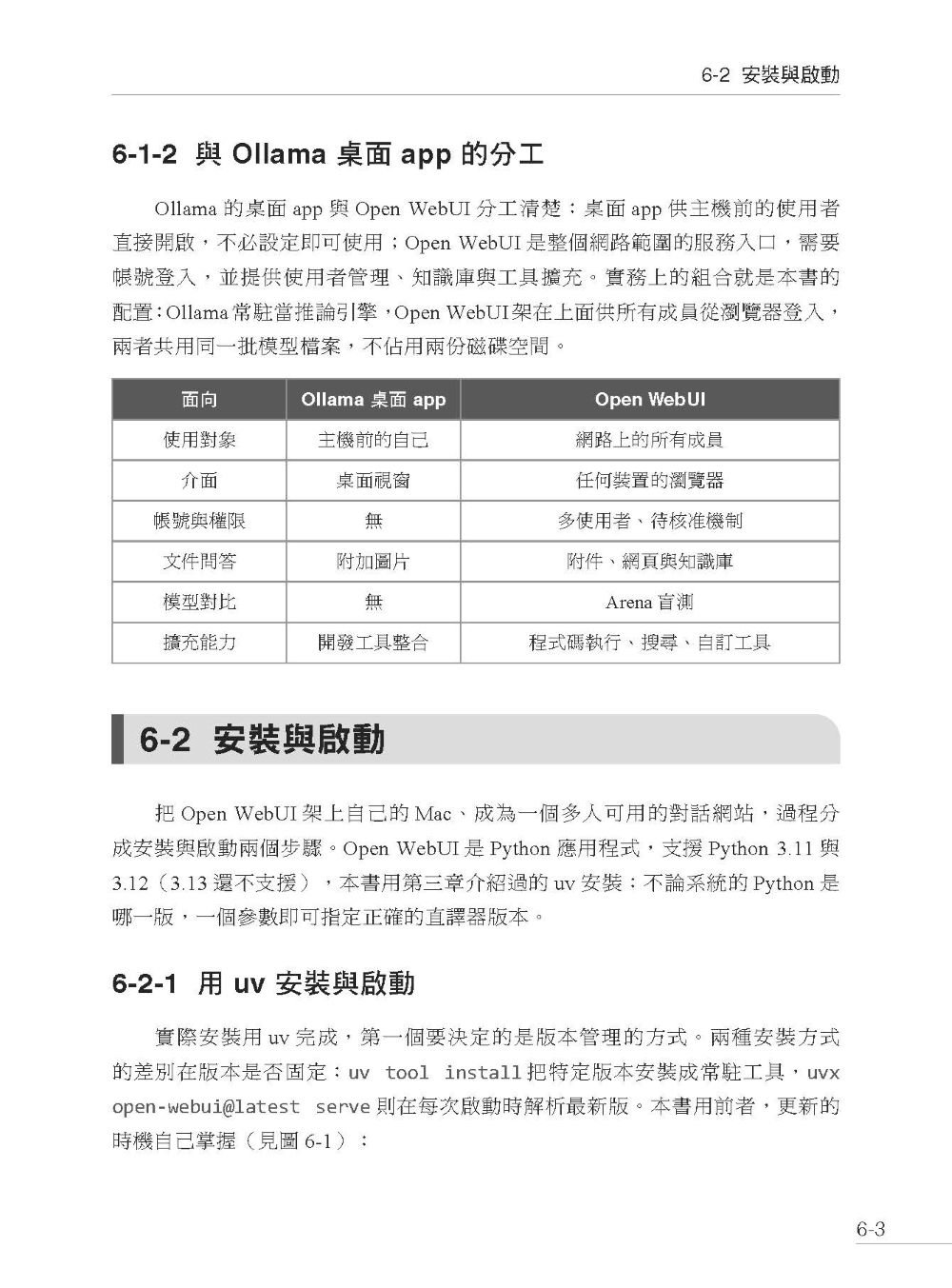 6-2 安裝與啟動

6-1-2 與 Ollama 桌面 app 的分工

Ollama 的桌面 app 與 Open WebUI 分工清楚：桌面 app 供主機前的使用者直接開啟，不必設定即可使用；Open WebUI 是整個網路範圍的服務入口，需要帳號登入，並提供使用者管理、知識庫與工具擴充。實務上的組合就是本書的配置：Ollama 常駐當推論引擎，Open WebUI 架在上面供所有成員從瀏覽器登入，兩者共用同一批模型檔案，不佔用兩份磁碟空間。

| 面向 | Ollama 桌面 app | Open WebUI |
|---|---|---|
| 使用對象 | 主機前的自己 | 網路上的所有成員 |
| 介面 | 桌面視窗 | 任何裝置的瀏覽器 |
| 帳號與權限 | 無 | 多使用者、待核准機制 |
| 文件問答 | 附加圖片 | 附件、網頁與知識庫 |
| 模型對比 | 無 | Arena 盲測 |
| 擴充能力 | 開發工具整合 | 程式碼執行、搜尋、自訂工具 |

6-2 安裝與啟動

把 Open WebUI 架上自己的 Mac、成為一個多人可用的對話網站，過程分成安裝與啟動兩個步驟。Open WebUI 是 Python 應用程式，支援 Python 3.11 與 3.12（3.13 還不支援），本書用第三章介紹過的 uv 安裝；不論系統的 Python 是哪一版，一個參數即可指定正確的直譯器版本。

6-2-1 用 uv 安裝與啟動

實際安裝用 uv 完成，第一個要決定的是版本管理的方式。兩種安裝方式的差別在版本是否固定：uv tool install 把特定版本安裝成常駐工具，uvx open-webui@latest serve 則在每次啟動時解析最新版。本書用前者，更新的時機自己掌握（見圖 6-1）：

6-3